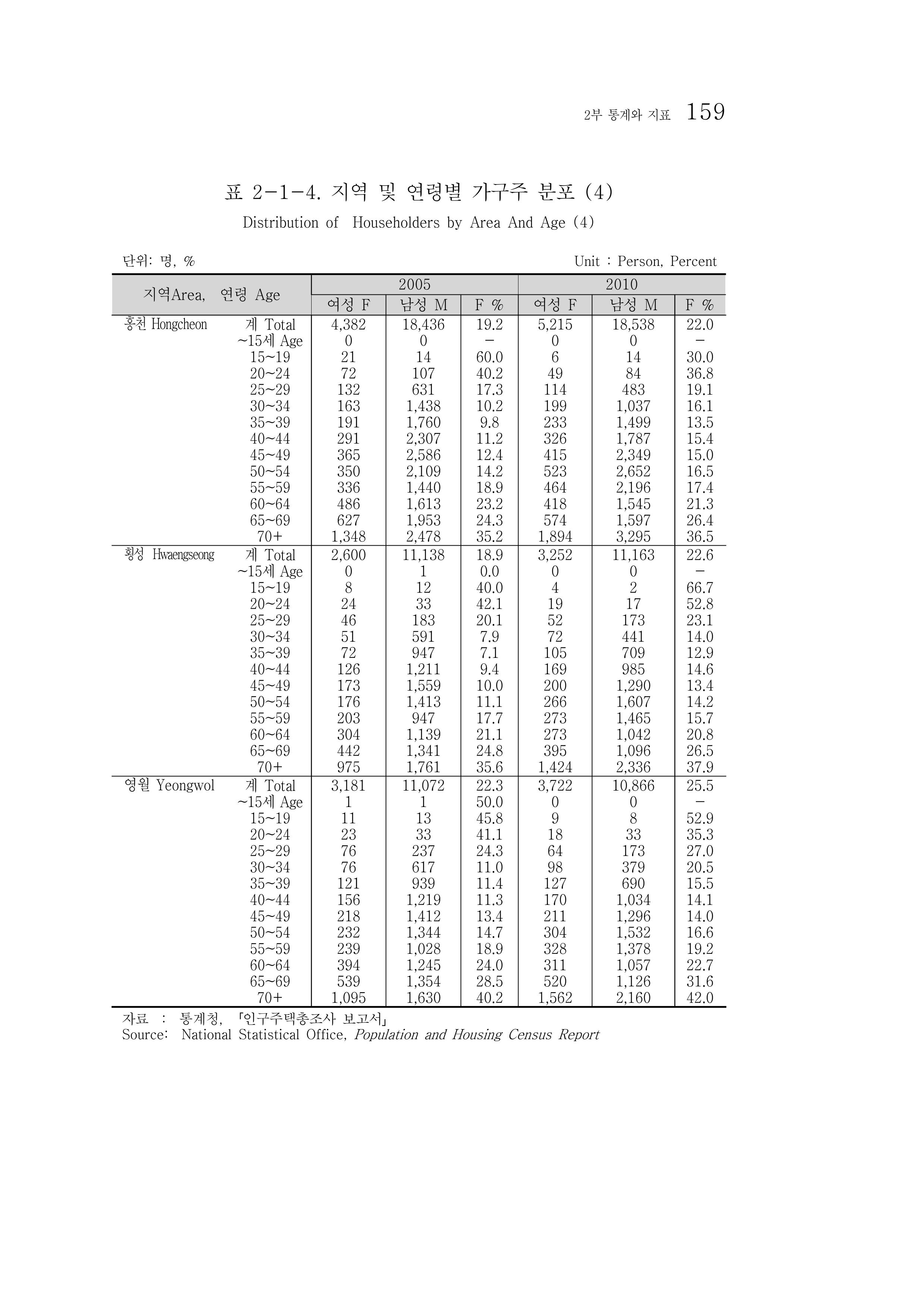 2부 통계와 지표 159

표 2-1-4. 지역 및 연령별 가구주 분포 (4)

Distribution of Householders by Area And Age (4)

단위: 명, %

Unit : Person, Percent

| 지역Area, | 연령 Age | 2005 |  |  | 2010 |  |  |
|---|---|---|---|---|---|---|---|
|  |  | 여성 F | 남성 M | F % | 여성 F | 남성 M | F % |
| 홍천 Hongcheon | 계 Total | 4,382 | 18,436 | 19.2 | 5,215 | 18,538 | 22.0 |
|  | ~15세 Age | 0 | 0 | - | 0 | 0 | - |
|  | 15~19 | 21 | 14 | 60.0 | 6 | 14 | 30.0 |
|  | 20~24 | 72 | 107 | 40.2 | 49 | 84 | 36.8 |
|  | 25~29 | 132 | 631 | 17.3 | 114 | 483 | 19.1 |
|  | 30~34 | 163 | 1,438 | 10.2 | 199 | 1,037 | 16.1 |
|  | 35~39 | 191 | 1,760 | 9.8 | 233 | 1,499 | 13.5 |
|  | 40~44 | 291 | 2,307 | 11.2 | 326 | 1,787 | 15.4 |
|  | 45~49 | 365 | 2,586 | 12.4 | 415 | 2,349 | 15.0 |
|  | 50~54 | 350 | 2,109 | 14.2 | 523 | 2,652 | 16.5 |
|  | 55~59 | 336 | 1,440 | 18.9 | 464 | 2,196 | 17.4 |
|  | 60~64 | 486 | 1,613 | 23.2 | 418 | 1,545 | 21.3 |
|  | 65~69 | 627 | 1,953 | 24.3 | 574 | 1,597 | 26.4 |
|  | 70+ | 1,348 | 2,478 | 35.2 | 1,894 | 3,295 | 36.5 |
| 횡성 Hwaengseong | 계 Total | 2,600 | 11,138 | 18.9 | 3,252 | 11,163 | 22.6 |
|  | ~15세 Age | 0 | 1 | 0.0 | 0 | 0 | - |
|  | 15~19 | 8 | 12 | 40.0 | 4 | 2 | 66.7 |
|  | 20~24 | 24 | 33 | 42.1 | 19 | 17 | 52.8 |
|  | 25~29 | 46 | 183 | 20.1 | 52 | 173 | 23.1 |
|  | 30~34 | 51 | 591 | 7.9 | 72 | 441 | 14.0 |
|  | 35~39 | 72 | 947 | 7.1 | 105 | 709 | 12.9 |
|  | 40~44 | 126 | 1,211 | 9.4 | 169 | 985 | 14.6 |
|  | 45~49 | 173 | 1,559 | 10.0 | 200 | 1,290 | 13.4 |
|  | 50~54 | 176 | 1,413 | 11.1 | 266 | 1,607 | 14.2 |
|  | 55~59 | 203 | 947 | 17.7 | 273 | 1,465 | 15.7 |
|  | 60~64 | 304 | 1,139 | 21.1 | 273 | 1,042 | 20.8 |
|  | 65~69 | 442 | 1,341 | 24.8 | 395 | 1,096 | 26.5 |
|  | 70+ | 975 | 1,761 | 35.6 | 1,424 | 2,336 | 37.9 |
| 영월 Yeongwol | 계 Total | 3,181 | 11,072 | 22.3 | 3,722 | 10,866 | 25.5 |
|  | ~15세 Age | 1 | 1 | 50.0 | 0 | 0 | - |
|  | 15~19 | 11 | 13 | 45.8 | 9 | 8 | 52.9 |
|  | 20~24 | 23 | 33 | 41.1 | 18 | 33 | 35.3 |
|  | 25~29 | 76 | 237 | 24.3 | 64 | 173 | 27.0 |
|  | 30~34 | 76 | 617 | 11.0 | 98 | 379 | 20.5 |
|  | 35~39 | 121 | 939 | 11.4 | 127 | 690 | 15.5 |
|  | 40~44 | 156 | 1,219 | 11.3 | 170 | 1,034 | 14.1 |
|  | 45~49 | 218 | 1,412 | 13.4 | 211 | 1,296 | 14.0 |
|  | 50~54 | 232 | 1,344 | 14.7 | 304 | 1,532 | 16.6 |
|  | 55~59 | 239 | 1,028 | 18.9 | 328 | 1,378 | 19.2 |
|  | 60~64 | 394 | 1,245 | 24.0 | 311 | 1,057 | 22.7 |
|  | 65~69 | 539 | 1,354 | 28.5 | 520 | 1,126 | 31.6 |
|  | 70+ | 1,095 | 1,630 | 40.2 | 1,562 | 2,160 | 42.0 |

자료 : 통계청, 「인구주택총조사 보고서」
Source: National Statistical Office, Population and Housing Census Report